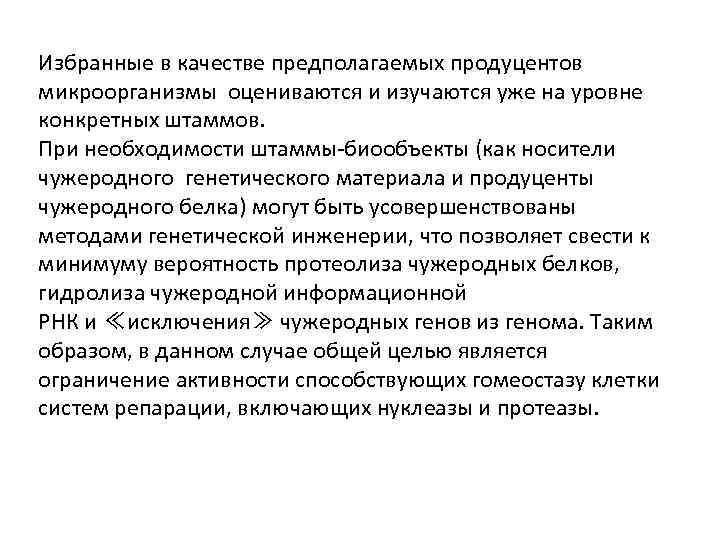 Избранные в качестве предполагаемых продуцентов микроорганизмы оцениваются и изучаются уже на уровне конкретных штаммов.
При необходимости штаммы-биообъекты (как носители чужеродного генетического материала и продуценты чужеродного белка) могут быть усовершенствованы методами генетической инженерии, что позволяет свести к минимуму вероятность протеолиза чужеродных белков, гидролиза чужеродной информационной РНК и ≪исключения≫ чужеродных генов из генома. Таким образом, в данном случае общей целью является ограничение активности способствующих гомеостазу клетки систем репарации, включающих нуклеазы и протеазы.